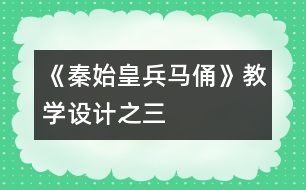 《秦始皇兵马俑》教学设计之三